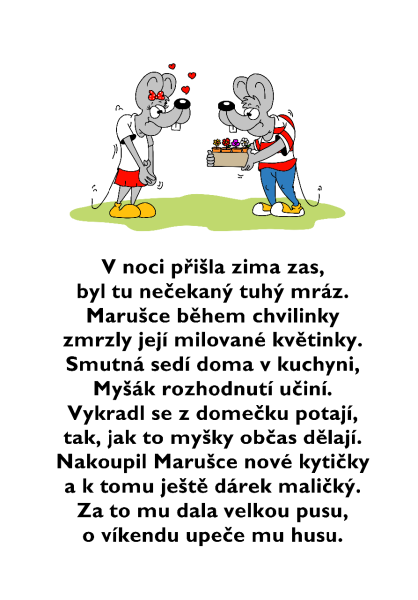 V noci přišla zima zas,
byl tu nečekaný tuhý mráz.
Marušce během chvilinky
zmrzly její milované květinky.
Smutná sedí doma v kuchyni,
Myšák rozhodnutí učiní.
Vykradl se z domečku potají,
tak, jak to myšky občas dělají.
Nakoupil Marušce nové kytičky
a k tomu ještě dárek maličký.
Za to mu dala velkou pusu,
o víkendu upeče mu husu.